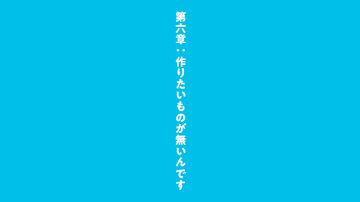 第六章：作りたいものが無いんです